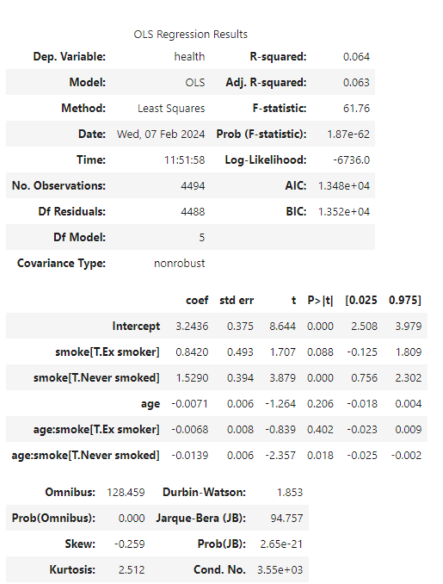 OLS Regression Results

| | | | |
|---|---|---|---|
| Dep. Variable: | health | R-squared: | 0.064 |
| Model: | OLS | Adj. R-squared: | 0.063 |
| Method: | Least Squares | F-statistic: | 61.76 |
| Date: | Wed, 07 Feb 2024 | Prob (F-statistic): | 1.87e-62 |
| Time: | 11:51:58 | Log-Likelihood: | -6736.0 |
| No. Observations: | 4494 | AIC: | 1.348e+04 |
| Df Residuals: | 4488 | BIC: | 1.352e+04 |
| Df Model: | 5 | | |
| Covariance Type: | nonrobust | | |

| | coef | std err | t | P>\|t\| | [0.025 | 0.975] |
|---|---|---|---|---|---|---|
| Intercept | 3.2436 | 0.375 | 8.644 | 0.000 | 2.508 | 3.979 |
| smoke[T.Ex smoker] | 0.8420 | 0.493 | 1.707 | 0.088 | -0.125 | 1.809 |
| smoke[T.Never smoked] | 1.5290 | 0.394 | 3.879 | 0.000 | 0.756 | 2.302 |
| age | -0.0071 | 0.006 | -1.264 | 0.206 | -0.018 | 0.004 |
| age:smoke[T.Ex smoker] | -0.0068 | 0.008 | -0.839 | 0.402 | -0.023 | 0.009 |
| age:smoke[T.Never smoked] | -0.0139 | 0.006 | -2.357 | 0.018 | -0.025 | -0.002 |

| | | | |
|---|---|---|---|
| Omnibus: | 128.459 | Durbin-Watson: | 1.853 |
| Prob(Omnibus): | 0.000 | Jarque-Bera (JB): | 94.757 |
| Skew: | -0.259 | Prob(JB): | 2.65e-21 |
| Kurtosis: | 2.512 | Cond. No. | 3.55e+03 |